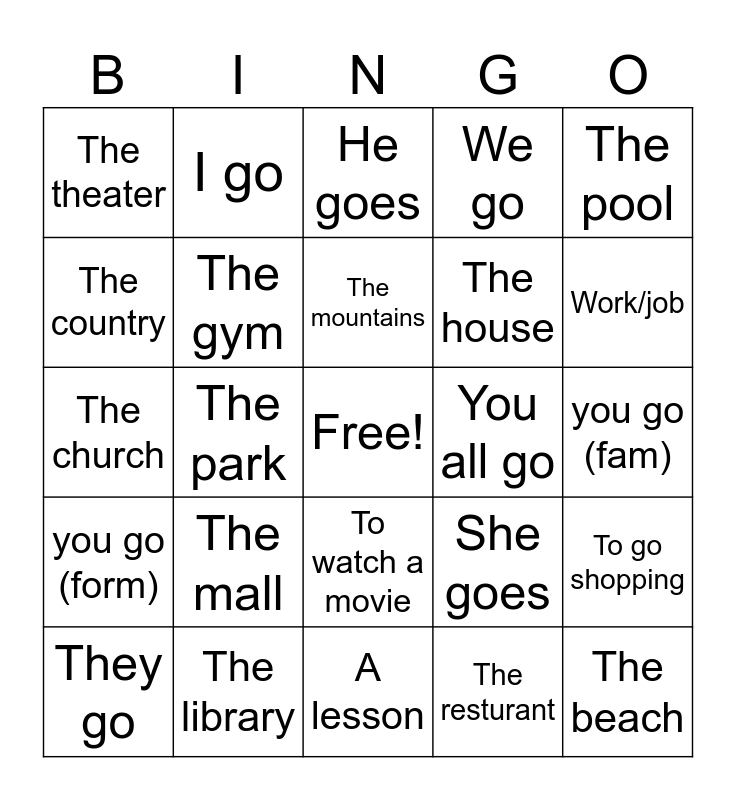 | B | I | N | G | O |
|---|---|---|---|---|
| The theater | I go | He goes | We go | The pool |
| The country | The gym | The mountains | The house | Work/job |
| The church | The park | Free! | You all go | you go (fam) |
| you go (form) | The mall | To watch a movie | She goes | To go shopping |
| They go | The library | A lesson | The resturant | The beach |